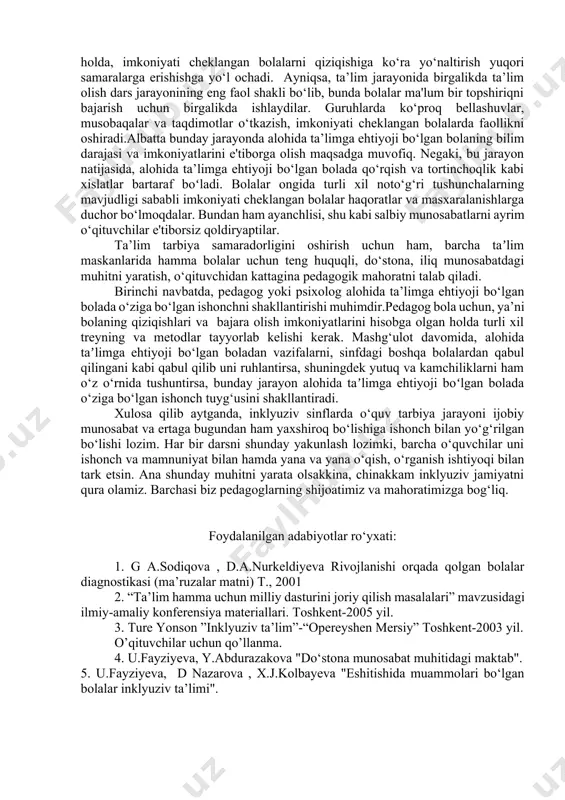 holda, imkoniyati cheklangan bolalarni qiziqishiga ko‘ra yo‘naltirish yuqori samaralarga erishishga yo‘l ochadi. Ayniqsa, ta’lim jarayonida birgalikda ta’lim olish dars jarayonining eng faol shakli bo‘lib, bunda bolalar ma'lum bir topshiriqni bajarish uchun birgalikda ishlaydilar. Guruhlarda ko‘proq bellashuvlar, musobaqalar va taqdimotlar o‘tkazish, imkoniyati cheklangan bolalarda faollikni oshiradi.Albatta bunday jarayonda alohida ta’limga ehtiyoji bo‘lgan bolaning bilim darajasi va imkoniyatlarini e'tiborga olish maqsadga muvofiq. Negaki, bu jarayon natijasida, alohida ta’limga ehtiyoji bo‘lgan bolada qo‘rqish va tortinchoqlik kabi xislatlar bartaraf bo‘ladi. Bolalar ongida turli xil noto‘g‘ri tushunchalarning mavjudligi sababli imkoniyati cheklangan bolalar haqoratlar va masxaralanishlarga duchor bo‘lmoqdalar. Bundan ham ayanchlisi, shu kabi salbiy munosabatlarni ayrim o‘qituvchilar e'tiborsiz qoldiryaptilar.

Ta’lim tarbiya samaradorligini oshirish uchun ham, barcha ta’lim maskanlarida hamma bolalar uchun teng huquqli, do‘stona, iliq munosabatdagi muhitni yaratish, o‘qituvchidan kattagina pedagogik mahoratni talab qiladi.

Birinchi navbatda, pedagog yoki psixolog alohida ta’limga ehtiyoji bo‘lgan bolada o‘ziga bo‘lgan ishonchni shakllantirishi muhimdir.Pedagog bola uchun, ya’ni bolaning qiziqishlari va bajara olish imkoniyatlarini hisobga olgan holda turli xil treyning va metodlar tayyorlab kelishi kerak. Mashg‘ulot davomida, alohida ta’limga ehtiyoji bo‘lgan boladan vazifalarni, sinfdagi boshqa bolalardan qabul qilingani kabi qabul qilib uni ruhlantirsa, shuningdek yutuq va kamchiliklarni ham o‘z o‘rnida tushuntirsa, bunday jarayon alohida ta’limga ehtiyoji bo‘lgan bolada o‘ziga bo‘lgan ishonch tuyg‘usini shakllantiradi.

Xulosa qilib aytganda, inklyuziv sinflarda o‘quv tarbiya jarayoni ijobiy munosabat va ertaga bugundan ham yaxshiroq bo‘lishiga ishonch bilan yo‘g‘rilgan bo‘lishi lozim. Har bir darsni shunday yakunlash lozimki, barcha o‘quvchilar uni ishonch va mamnuniyat bilan hamda yana va yana o‘qish, o‘rganish ishtiyoqi bilan tark etsin. Ana shunday muhitni yarata olsakkina, chinakkam inklyuziv jamiyatni qura olamiz. Barchasi biz pedagoglarning shijoatimiz va mahoratimizga bog‘liq.

Foydalanilgan adabiyotlar ro‘yxati:

1. G A.Sodiqova , D.A.Nurkeldiyeva Rivojlanishi orqada qolgan bolalar diagnostikasi (ma’ruzalar matni) T., 2001
2. “Ta’lim hamma uchun milliy dasturini joriy qilish masalalari” mavzusidagi ilmiy-amaliy konferensiya materiallari. Toshkent-2005 yil.
3. Ture Yonson ”Inklyuziv ta’lim”-“Opereyshen Mersiy” Toshkent-2003 yil. O’qituvchilar uchun qo’llanma.
4. U.Fayziyeva, Y.Abdurazakova "Do‘stona munosabat muhitidagi maktab".
5. U.Fayziyeva, D Nazarova , X.J.Kolbayeva "Eshitishida muammolari bo‘lgan bolalar inklyuziv ta’limi".